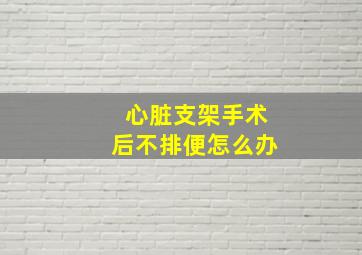 心脏支架手术
后不排便怎么办